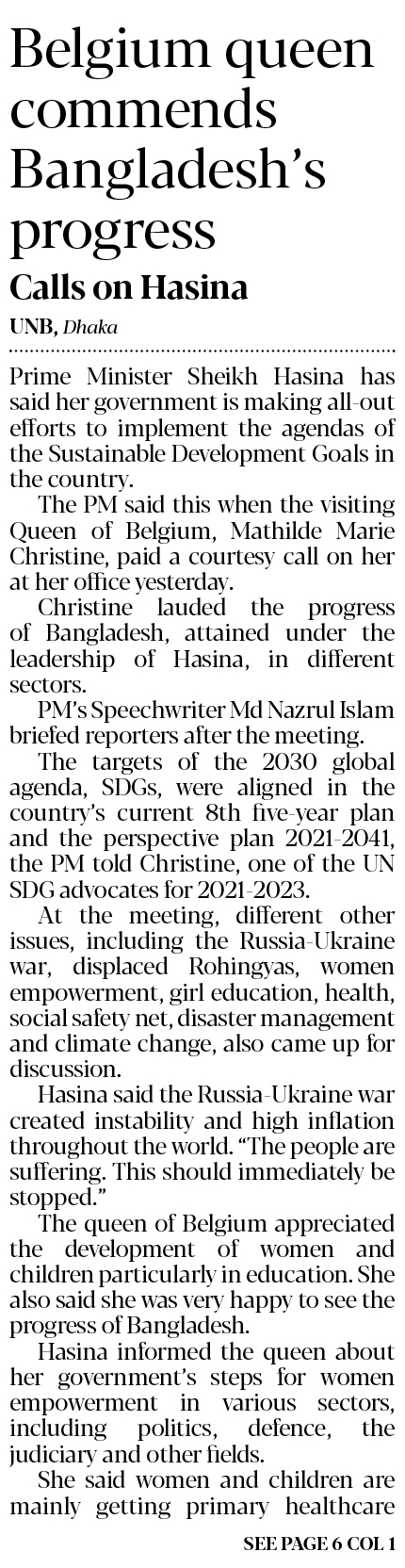 Belgium queen commends Bangladesh's progress

Calls on Hasina

UNB, Dhaka

Prime Minister Sheikh Hasina has said her government is making all-out efforts to implement the agendas of the Sustainable Development Goals in the country.

The PM said this when the visiting Queen of Belgium, Mathilde Marie Christine, paid a courtesy call on her at her office yesterday.

Christine lauded the progress of Bangladesh, attained under the leadership of Hasina, in different sectors.

PM's Speechwriter Md Nazrul Islam briefed reporters after the meeting.

The targets of the 2030 global agenda, SDGs, were aligned in the country's current 8th five-year plan and the perspective plan 2021-2041, the PM told Christine, one of the UN SDG advocates for 2021-2023.

At the meeting, different other issues, including the Russia-Ukraine war, displaced Rohingyas, women empowerment, girl education, health, social safety net, disaster management and climate change, also came up for discussion.

Hasina said the Russia-Ukraine war created instability and high inflation throughout the world. "The people are suffering. This should immediately be stopped."

The queen of Belgium appreciated the development of women and children particularly in education. She also said she was very happy to see the progress of Bangladesh.

Hasina informed the queen about her government's steps for women empowerment in various sectors, including politics, defence, the judiciary and other fields.

She said women and children are mainly getting primary healthcare

SEE PAGE 6 COL 1